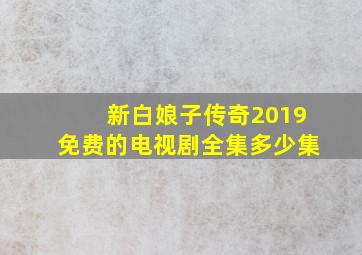 新白娘子传奇2019
免费的电视剧全集多少集